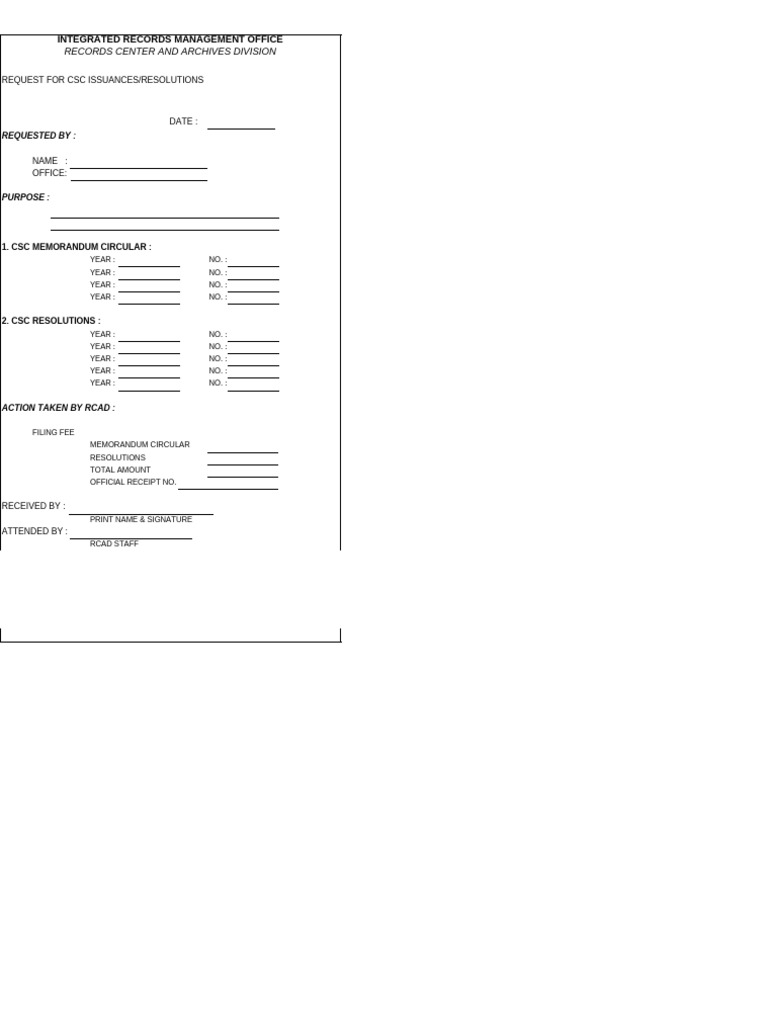 INTEGRATED RECORDS MANAGEMENT OFFICE
RECORDS CENTER AND ARCHIVES DIVISION

REQUEST FOR CSC ISSUANCES/RESOLUTIONS

DATE :

REQUESTED BY :

NAME :
OFFICE:

PURPOSE :

1. CSC MEMORANDUM CIRCULAR :
YEAR : NO. :
YEAR : NO. :
YEAR : NO. :
YEAR : NO. :

2. CSC RESOLUTIONS :
YEAR : NO. :
YEAR : NO. :
YEAR : NO. :
YEAR : NO. :
YEAR : NO. :

ACTION TAKEN BY RCAD :

FILING FEE
MEMORANDUM CIRCULAR
RESOLUTIONS
TOTAL AMOUNT
OFFICIAL RECEIPT NO.

RECEIVED BY :
PRINT NAME & SIGNATURE
ATTENDED BY :
RCAD STAFF